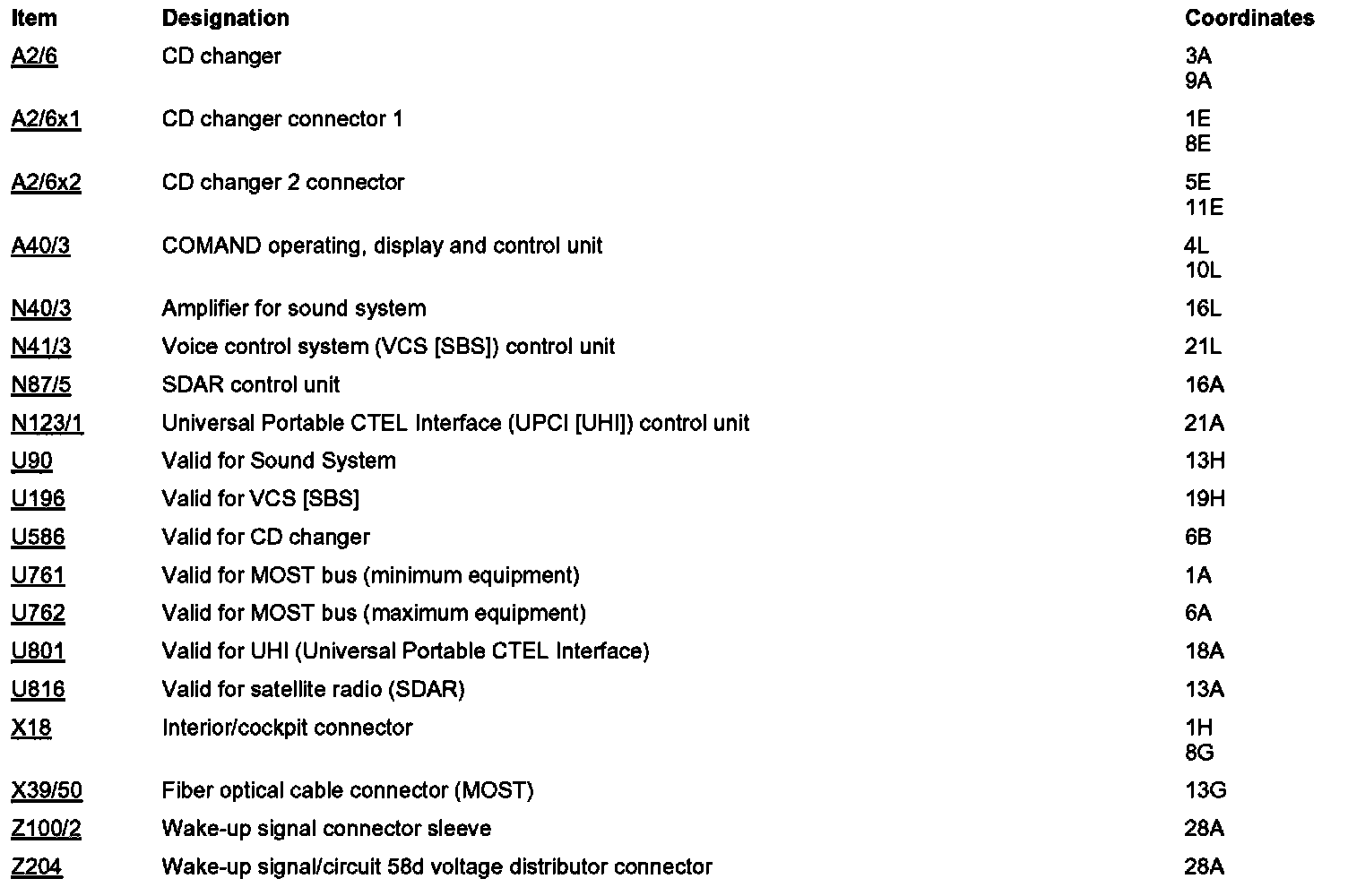 | Item | Designation | Coordinates |
|---|---|---|
| A2/6 | CD changer | 3A 9A |
| A2/6x1 | CD changer connector 1 | 1E 8E |
| A2/6x2 | CD changer 2 connector | 5E 11E |
| A40/3 | COMAND operating, display and control unit | 4L 10L |
| N40/3 | Amplifier for sound system | 16L |
| N41/3 | Voice control system (VCS [SBS]) control unit | 21L |
| N87/5 | SDAR control unit | 16A |
| N123/1 | Universal Portable CTEL Interface (UPCI [UHI]) control unit | 21A |
| U90 | Valid for Sound System | 13H |
| U196 | Valid for VCS [SBS] | 19H |
| U586 | Valid for CD changer | 6B |
| U761 | Valid for MOST bus (minimum equipment) | 1A |
| U762 | Valid for MOST bus (maximum equipment) | 6A |
| U801 | Valid for UHI (Universal Portable CTEL Interface) | 18A |
| U816 | Valid for satellite radio (SDAR) | 13A |
| X18 | Interior/cockpit connector | 1H 8G |
| X39/50 | Fiber optical cable connector (MOST) | 13G |
| Z100/2 | Wake-up signal connector sleeve | 28A |
| Z204 | Wake-up signal/circuit 58d voltage distributor connector | 28A |